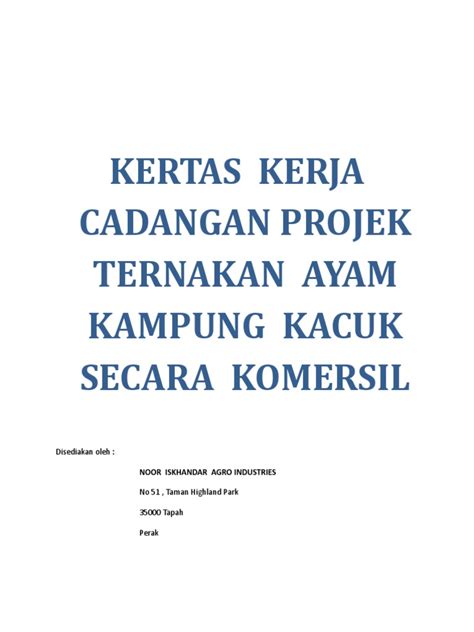 KERTAS KERJA
CADANGAN PROJEK
TERNAKAN AYAM
KAMPUNG KACUK
SECARA KOMERSIL

Disediakan oleh :

NOOR ISKHANDAR AGRO INDUSTRIES

No 51 , Taman Highland Park

35000 Tapah

Perak